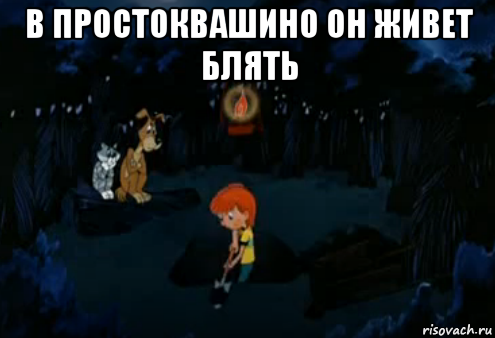 В ПРОСТОКВАШИНО ОН ЖИВЕТ БЛЯТЬ

risovach.ru